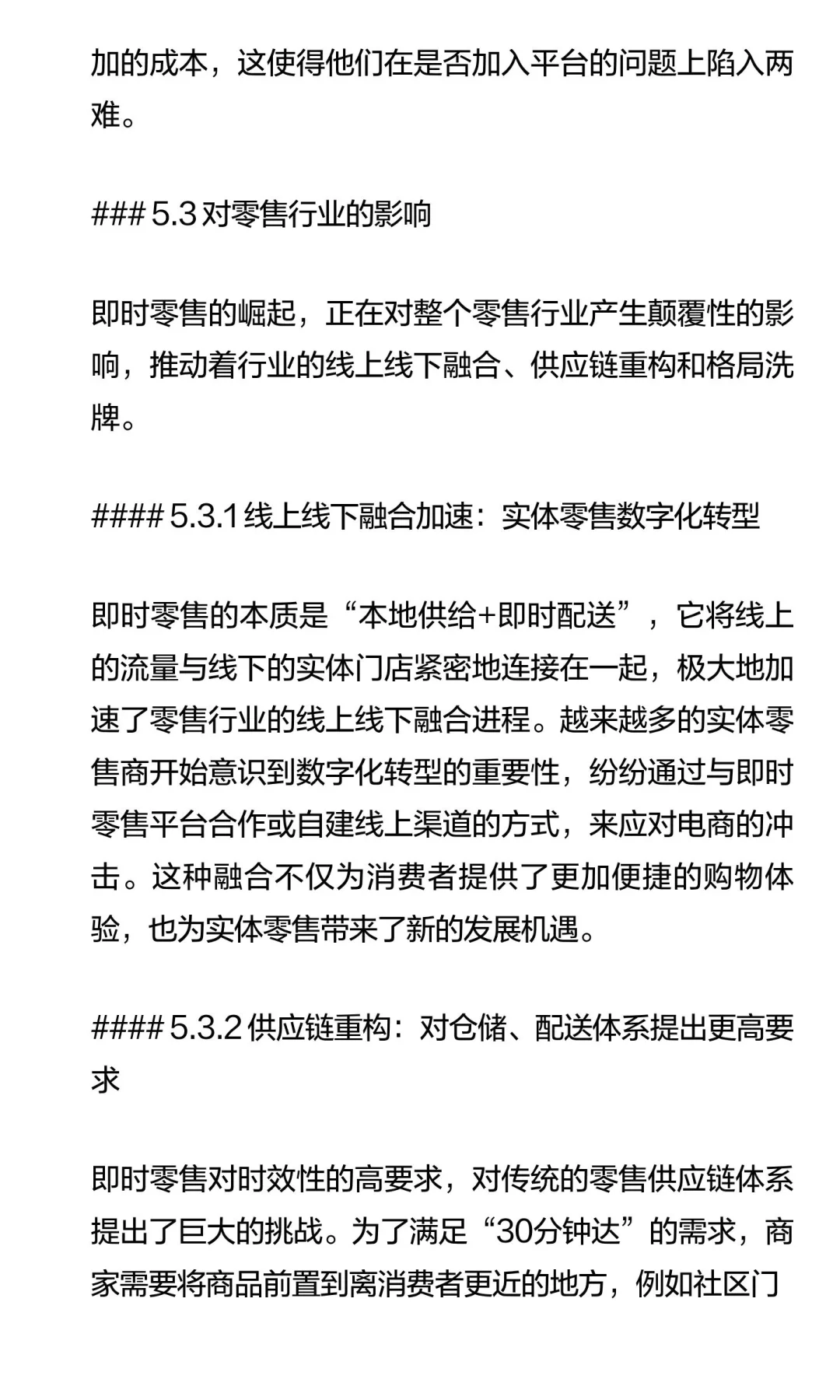 加的成本，这使得他们在是否加入平台的问题上陷入两难。

### 5.3 对零售行业的影响

即时零售的崛起，正在对整个零售行业产生颠覆性的影响，推动着行业的线上线下融合、供应链重构和格局洗牌。

#### 5.3.1 线上线下融合加速：实体零售数字化转型

即时零售的本质是“本地供给+即时配送”，它将线上的流量与线下的实体门店紧密地连接在一起，极大地加速了零售行业的线上线下融合进程。越来越多的实体零售商开始意识到数字化转型的重要性，纷纷通过与即时零售平台合作或自建线上渠道的方式，来应对电商的冲击。这种融合不仅为消费者提供了更加便捷的购物体验，也为实体零售带来了新的发展机遇。

#### 5.3.2 供应链重构：对仓储、配送体系提出更高要求

即时零售对时效性的高要求，对传统的零售供应链体系提出了巨大的挑战。为了满足“30分钟达”的需求，商家需要将商品前置到离消费者更近的地方，例如社区门